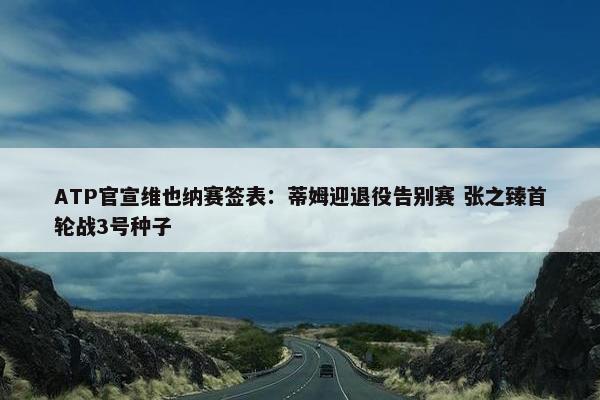 ATP官宣维也纳赛签表：蒂姆迎退役告别赛 张之臻首轮战3号种子